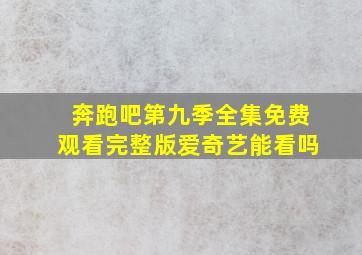 奔跑吧第九季全集免费观看完整版爱奇艺能看吗